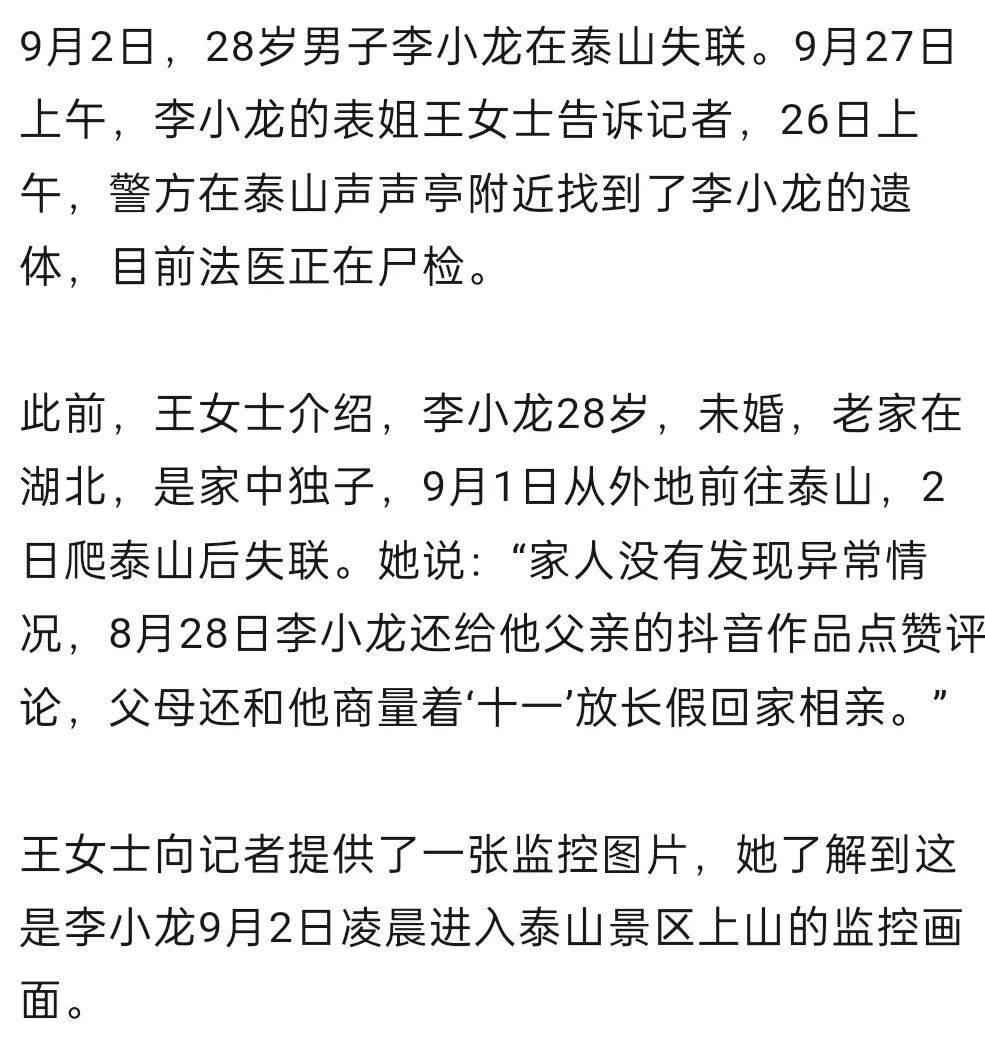 9月2日，28岁男子李小龙在泰山失联。9月27日上午，李小龙的表姐王女士告诉记者，26日上午，警方在泰山声声亭附近找到了李小龙的遗体，目前法医正在尸检。

此前，王女士介绍，李小龙28岁，未婚，老家在湖北，是家中独子，9月1日从外地前往泰山，2日爬泰山后失联。她说：“家人没有发现异常情况，8月28日李小龙还给他父亲的抖音作品点赞评论，父母还和他商量着‘十一’放长假回家相亲。”

王女士向记者提供了一张监控图片，她了解到这是李小龙9月2日凌晨进入泰山景区上山的监控画面。